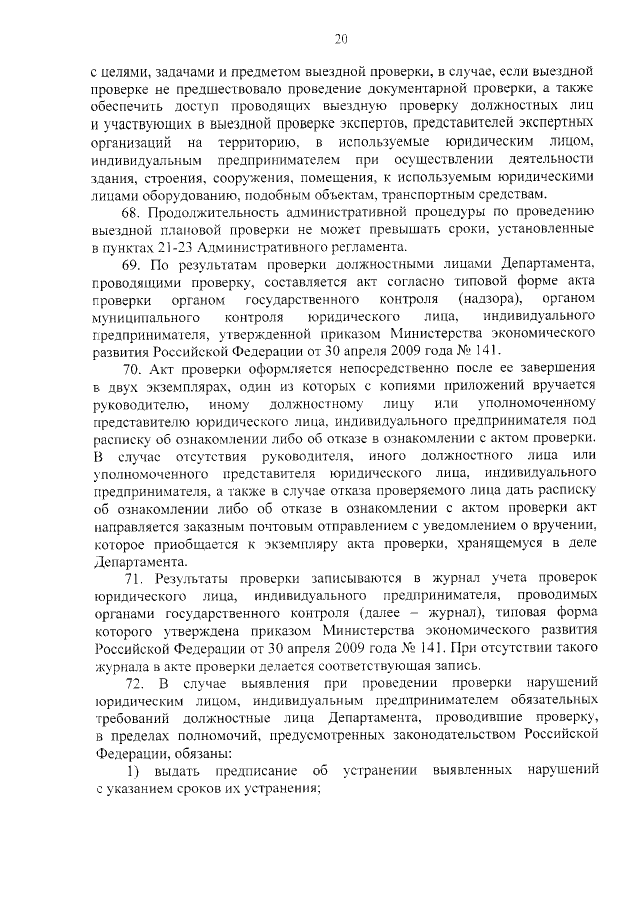 20

с целями, задачами и предметом выездной проверки, в случае, если выездной проверке не предшествовало проведение документарной проверки, а также обеспечить доступ проводящих выездную проверку должностных лиц и участвующих в выездной проверке экспертов, представителей экспертных организаций на территорию, в используемые юридическим лицом, индивидуальным предпринимателем при осуществлении деятельности здания, строения, сооружения, помещения, к используемым юридическими лицами оборудованию, подобным объектам, транспортным средствам.

68. Продолжительность административной процедуры по проведению выездной плановой проверки не может превышать сроки, установленные в пунктах 21-23 Административного регламента.

69. По результатам проверки должностными лицами Департамента, проводящими проверку, составляется акт согласно типовой форме акта проверки органом государственного контроля (надзора), органом муниципального контроля юридического лица, индивидуального предпринимателя, утвержденной приказом Министерства экономического развития Российской Федерации от 30 апреля 2009 года № 141.

70. Акт проверки оформляется непосредственно после ее завершения в двух экземплярах, один из которых с копиями приложений вручается руководителю, иному должностному лицу или уполномоченному представителю юридического лица, индивидуального предпринимателя под расписку об ознакомлении либо об отказе в ознакомлении с актом проверки. В случае отсутствия руководителя, иного должностного лица или уполномоченного представителя юридического лица, индивидуального предпринимателя, а также в случае отказа проверяемого лица дать расписку об ознакомлении либо об отказе в ознакомлении с актом проверки акт направляется заказным почтовым отправлением с уведомлением о вручении, которое приобщается к экземпляру акта проверки, хранящемуся в деле Департамента.

71. Результаты проверки записываются в журнал учета проверок юридического лица, индивидуального предпринимателя, проводимых органами государственного контроля (далее – журнал), типовая форма которого утверждена приказом Министерства экономического развития Российской Федерации от 30 апреля 2009 года № 141. При отсутствии такого журнала в акте проверки делается соответствующая запись.

72. В случае выявления при проведении проверки нарушений юридическим лицом, индивидуальным предпринимателем обязательных требований должностные лица Департамента, проводившие проверку, в пределах полномочий, предусмотренных законодательством Российской Федерации, обязаны:

1) выдать предписание об устранении выявленных нарушений с указанием сроков их устранения;